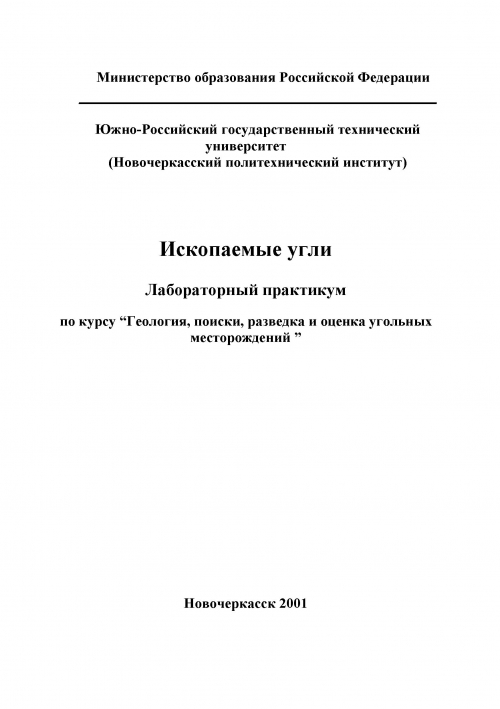 Министерство образования Российской Федерации

Южно-Российский государственный технический университет
(Новочеркасский политехнический институт)

Ископаемые угли

Лабораторный практикум

по курсу “Геология, поиски, разведка и оценка угольных месторождений ”

Новочеркасск 2001